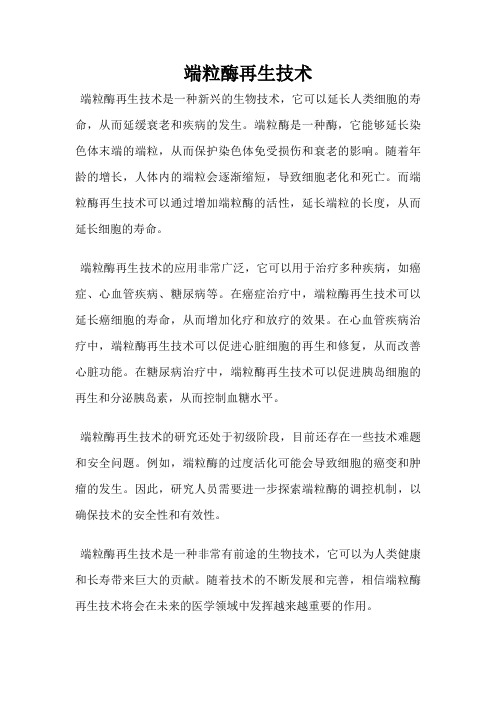 端粒酶再生技术

端粒酶再生技术是一种新兴的生物技术，它可以延长人类细胞的寿命，从而延缓衰老和疾病的发生。端粒酶是一种酶，它能够延长染色体末端的端粒，从而保护染色体免受损伤和衰老的影响。随着年龄的增长，人体内的端粒会逐渐缩短，导致细胞老化和死亡。而端粒酶再生技术可以通过增加端粒酶的活性，延长端粒的长度，从而延长细胞的寿命。

端粒酶再生技术的应用非常广泛，它可以用于治疗多种疾病，如癌症、心血管疾病、糖尿病等。在癌症治疗中，端粒酶再生技术可以延长癌细胞的寿命，从而增加化疗和放疗的效果。在心血管疾病治疗中，端粒酶再生技术可以促进心脏细胞的再生和修复，从而改善心脏功能。在糖尿病治疗中，端粒酶再生技术可以促进胰岛细胞的再生和分泌胰岛素，从而控制血糖水平。

端粒酶再生技术的研究还处于初级阶段，目前还存在一些技术难题和安全问题。例如，端粒酶的过度活化可能会导致细胞的癌变和肿瘤的发生。因此，研究人员需要进一步探索端粒酶的调控机制，以确保技术的安全性和有效性。

端粒酶再生技术是一种非常有前途的生物技术，它可以为人类健康和长寿带来巨大的贡献。随着技术的不断发展和完善，相信端粒酶再生技术将会在未来的医学领域中发挥越来越重要的作用。